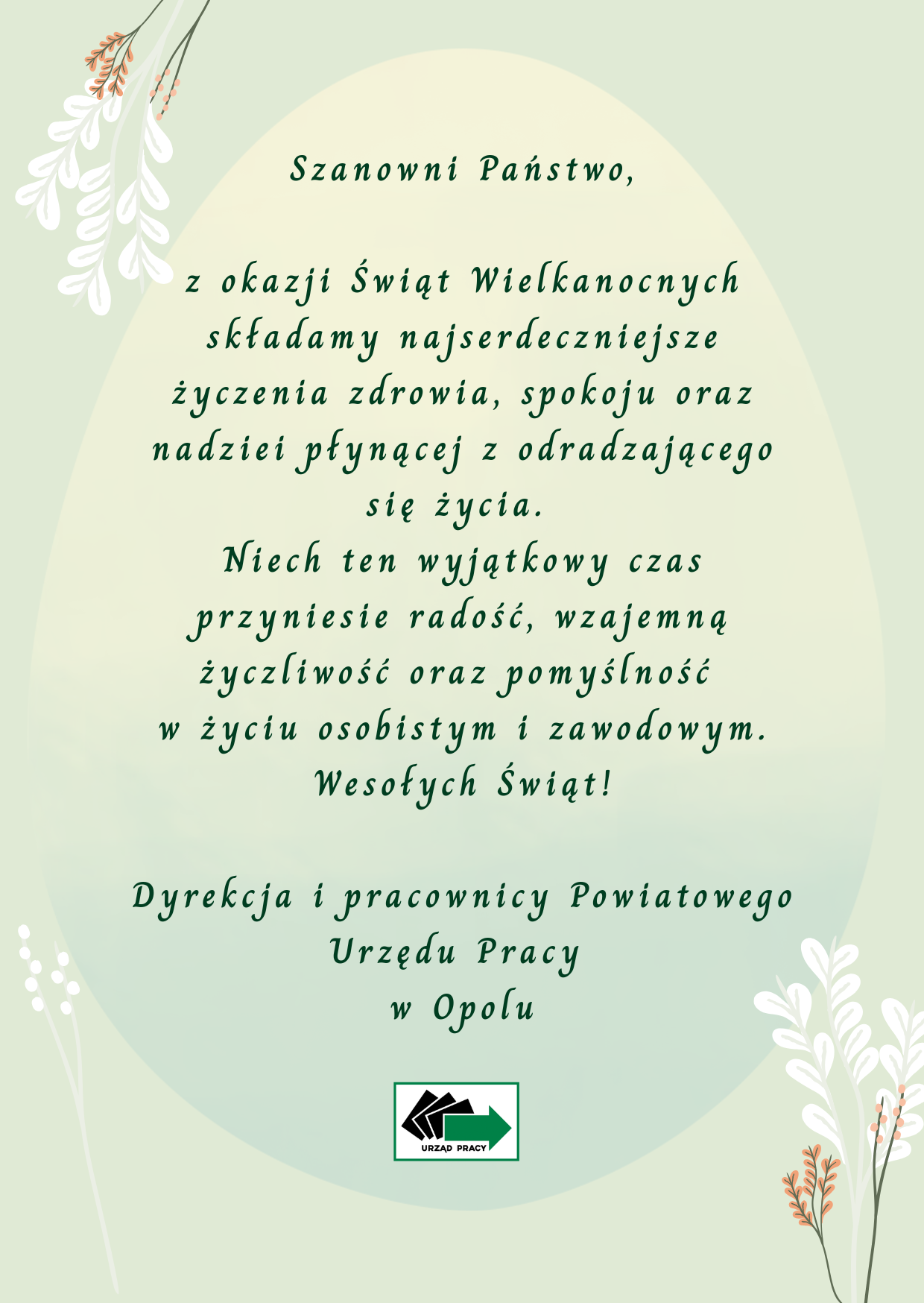 Szanowni Państwo,

z okazji Świąt Wielkanocnych składamy najserdeczniejsze życzenia zdrowia, spokoju oraz nadziei płynącej z odradzającego się życia.
Niech ten wyjątkowy czas przyniesie radość, wzajemną życzliwość oraz pomyślność w życiu osobistym i zawodowym.
Wesołych Świąt!

Dyrekcja i pracownicy Powiatowego
Urzędu Pracy
w Opolu

URZĄD PRACY